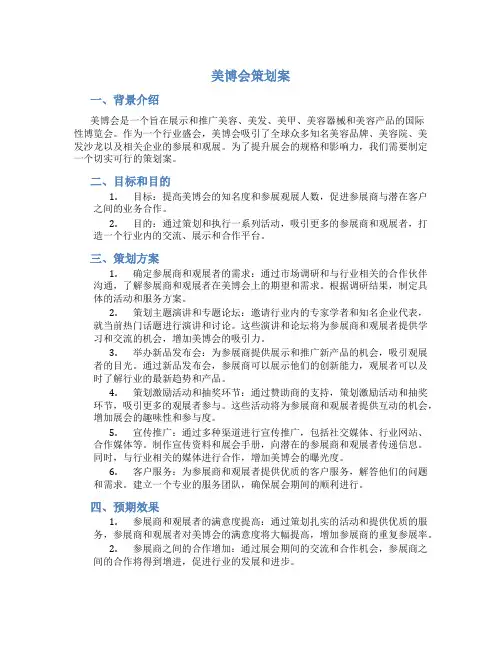 美博会策划案

一、背景介绍

美博会是一个旨在展示和推广美容、美发、美甲、美容器械和美容产品的国际性博览会。作为一个行业盛会，美博会吸引了全球众多知名美容品牌、美容院、美发沙龙以及相关企业的参展和观展。为了提升展会的规格和影响力，我们需要制定一个切实可行的策划案。

二、目标和目的

1. 目标：提高美博会的知名度和参展观展人数，促进参展商与潜在客户之间的业务合作。

2. 目的：通过策划和执行一系列活动，吸引更多的参展商和观展者，打造一个行业内的交流、展示和合作平台。

三、策划方案

1. 确定参展商和观展者的需求：通过市场调研和与行业相关的合作伙伴沟通，了解参展商和观展者在美博会上的期望和需求。根据调研结果，制定具体的活动和服务方案。

2. 策划主题演讲和专题论坛：邀请行业内的专家学者和知名企业代表，就当前热门话题进行演讲和讨论。这些演讲和论坛将为参展商和观展者提供学习和交流的机会，增加美博会的吸引力。

3. 举办新品发布会：为参展商提供展示和推广新产品的机会，吸引观展者的目光。通过新品发布会，参展商可以展示他们的创新能力，观展者可以及时了解行业的最新趋势和产品。

4. 策划激励活动和抽奖环节：通过赞助商的支持，策划激励活动和抽奖环节，吸引更多的观展者参与。这些活动将为参展商和观展者提供互动的机会，增加展会的趣味性和参与度。

5. 宣传推广：通过多种渠道进行宣传推广，包括社交媒体、行业网站、合作媒体等。制作宣传资料和展会手册，向潜在的参展商和观展者传递信息。同时，与行业相关的媒体进行合作，增加美博会的曝光度。

6. 客户服务：为参展商和观展者提供优质的客户服务，解答他们的问题和需求。建立一个专业的服务团队，确保展会期间的顺利进行。

四、预期效果

1. 参展商和观展者的满意度提高：通过策划扎实的活动和提供优质的服务，参展商和观展者对美博会的满意度将大幅提高，增加参展商的重复参展率。

2. 参展商之间的合作增加：通过展会期间的交流和合作机会，参展商之间的合作将得到增进，促进行业的发展和进步。